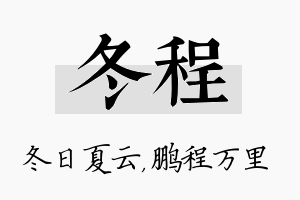 冬程

冬日夏云,鹏程万里